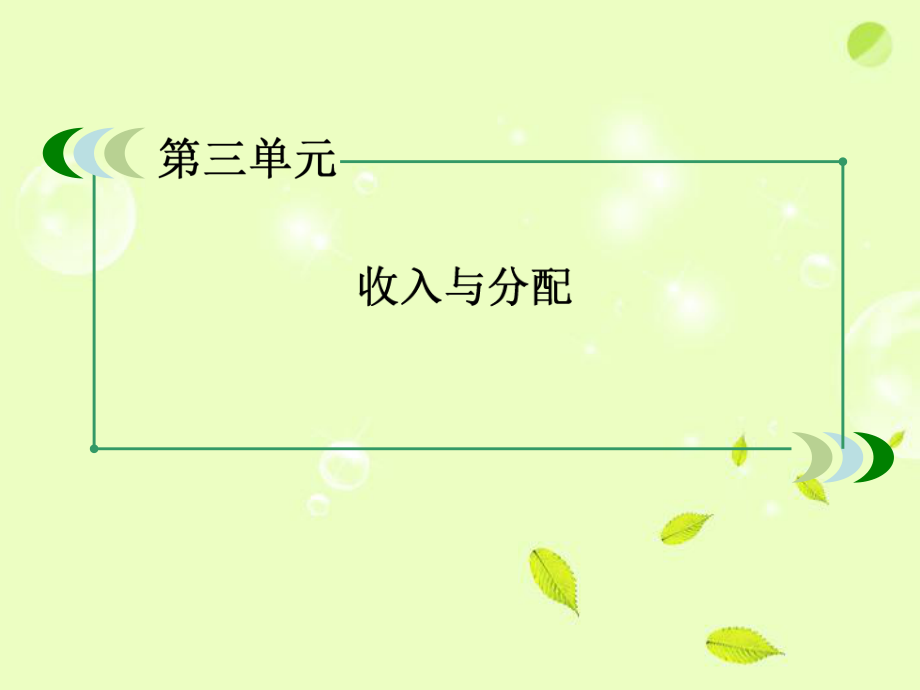 第三单元

收入与分配